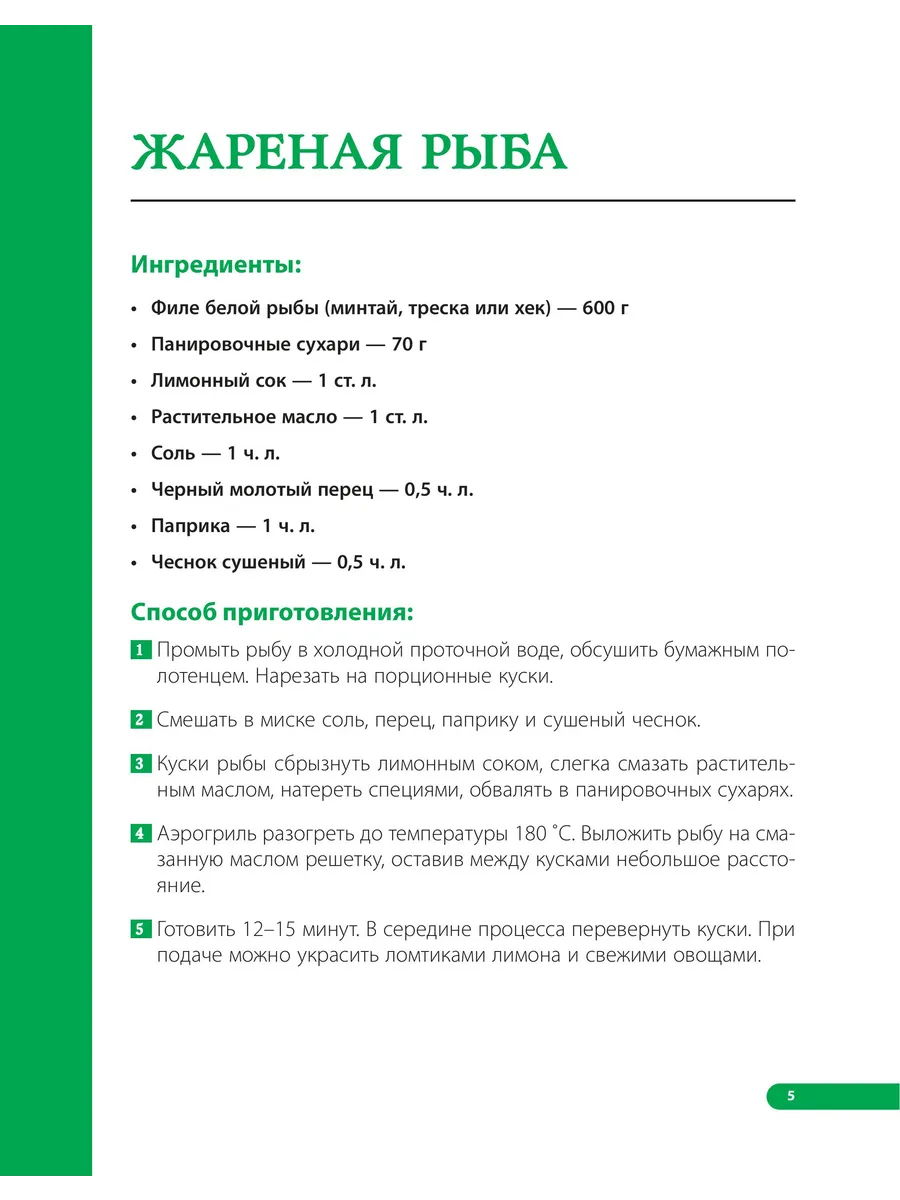 ЖАРЕНАЯ РЫБА

Ингредиенты:

• Филе белой рыбы (минтай, треска или хек) — 600 г
• Панировочные сухари — 70 г
• Лимонный сок — 1 ст. л.
• Растительное масло — 1 ст. л.
• Соль — 1 ч. л.
• Черный молотый перец — 0,5 ч. л.
• Паприка — 1 ч. л.
• Чеснок сушеный — 0,5 ч. л.

Способ приготовления:

1 Промыть рыбу в холодной проточной воде, обсушить бумажным полотенцем. Нарезать на порционные куски.

2 Смешать в миске соль, перец, паприку и сушеный чеснок.

3 Куски рыбы сбрызнуть лимонным соком, слегка смазать растительным маслом, натереть специями, обвалять в панировочных сухарях.

4 Аэрогриль разогреть до температуры 180 °С. Выложить рыбу на смазанную маслом решетку, оставив между кусками небольшое расстояние.

5 Готовить 12–15 минут. В середине процесса перевернуть куски. При подаче можно украсить ломтиками лимона и свежими овощами.

5